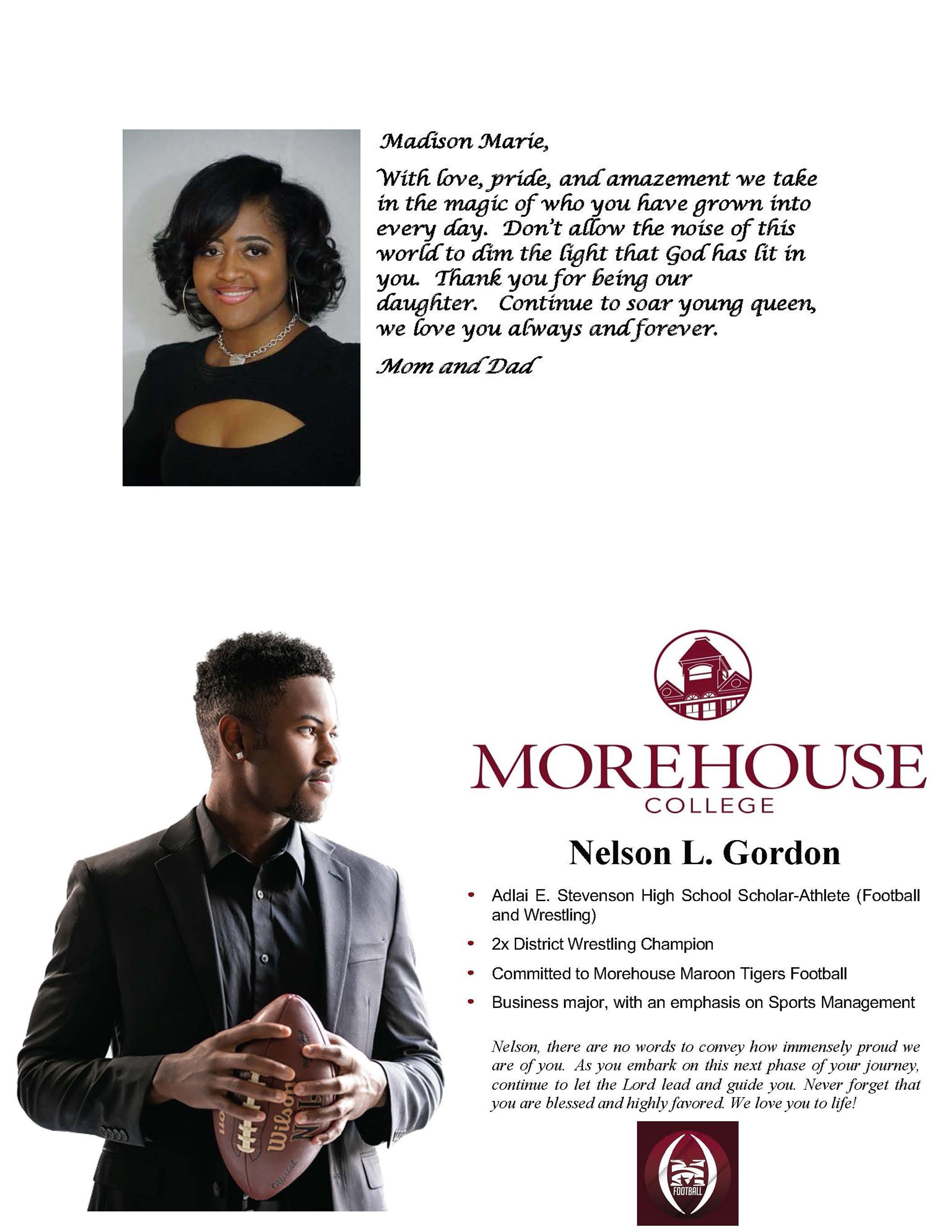 Madison Marie,

With love, pride, and amazement we take in the magic of who you have grown into every day. Don't allow the noise of this world to dim the light that God has lit in you. Thank you for being our daughter. Continue to soar young queen, we love you always and forever.

Mom and Dad

MOREHOUSE
COLLEGE

Nelson L. Gordon

• Adlai E. Stevenson High School Scholar-Athlete (Football and Wrestling)
• 2x District Wrestling Champion
• Committed to Morehouse Maroon Tigers Football
• Business major, with an emphasis on Sports Management

Nelson, there are no words to convey how immensely proud we are of you. As you embark on this next phase of your journey, continue to let the Lord lead and guide you. Never forget that you are blessed and highly favored. We love you to life!

FOOTBALL